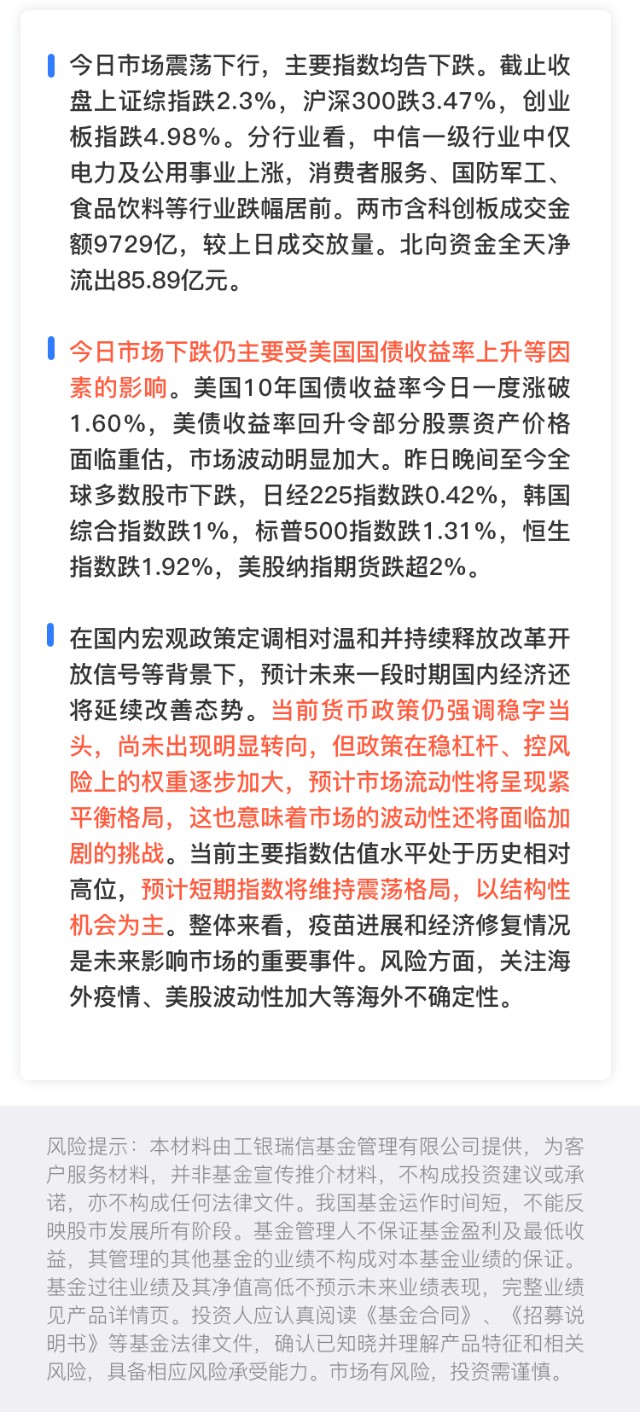 今日市场震荡下行，主要指数均告下跌。截止收盘上证综指跌2.3%，沪深300跌3.47%，创业板指跌4.98%。分行业看，中信一级行业中仅电力及公用事业上涨，消费者服务、国防军工、食品饮料等行业跌幅居前。两市含科创板成交金额9729亿，较上日成交放量。北向资金全天净流出85.89亿元。

今日市场下跌仍主要受美国国债收益率上升等因素的影响。美国10年国债收益率今日一度涨破1.60%，美债收益率回升令部分股票资产价格面临重估，市场波动明显加大。昨日晚间至今全球多数股市下跌，日经225指数跌0.42%，韩国综合指数跌1%，标普500指数跌1.31%，恒生指数跌1.92%，美股纳指期货跌超2%。

在国内宏观政策定调相对温和并持续释放改革开放信号等背景下，预计未来一段时期国内经济还将延续改善态势。当前货币政策仍强调稳字当头，尚未出现明显转向，但政策在稳杠杆、控风险上的权重逐步加大，预计市场流动性将呈现紧平衡格局，这也意味着市场的波动性还将面临加剧的挑战。当前主要指数估值水平处于历史相对高位，预计短期指数将维持震荡格局，以结构性机会为主。整体来看，疫苗进展和经济修复情况是未来影响市场的重要事件。风险方面，关注海外疫情、美股波动性加大等海外不确定性。

风险提示：本材料由工银瑞信基金管理有限公司提供，为客户服务材料，并非基金宣传推介材料，不构成投资建议或承诺，亦不构成任何法律文件。我国基金运作时间短，不能反映股市发展所有阶段。基金管理人不保证基金盈利及最低收益，其管理的其他基金的业绩不构成对本基金业绩的保证。基金过往业绩及其净值高低不预示未来业绩表现，完整业绩见产品详情页。投资人应认真阅读《基金合同》、《招募说明书》等基金法律文件，确认已知晓并理解产品特征和相关风险，具备相应风险承受能力。市场有风险，投资需谨慎。